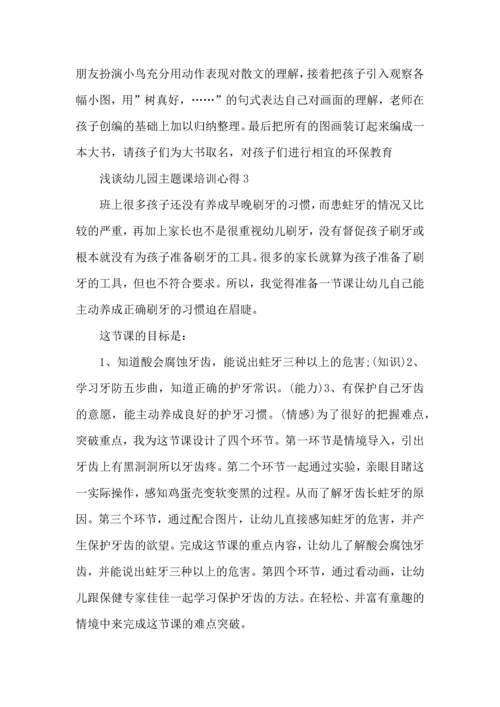 朋友扮演小鸟充分用动作表现对散文的理解，接着把孩子引入观察各幅小图，用”树真好，……”的句式表达自己对画面的理解，老师在孩子创编的基础上加以归纳整理。最后把所有的图画装订起来编成一本大书，请孩子们为大书取名，对孩子们进行相宜的环保教育

浅谈幼儿园主题课培训心得 3

班上很多孩子还没有养成早晚刷牙的习惯，而患蛀牙的情况又比较的严重，再加上家长也不是很重视幼儿刷牙，没有督促孩子刷牙或根本就没有为孩子准备刷牙的工具。很多的家长就算为孩子准备了刷牙的工具，但也不符合要求。所以，我觉得准备一节课让幼儿自己能主动养成正确刷牙的习惯迫在眉睫。

这节课的目标是：

1、知道酸会腐蚀牙齿，能说出蛀牙三种以上的危害;(知识)2、学习牙防五步曲，知道正确的护牙常识。(能力)3、有保护自己牙齿的意愿，能主动养成良好的护牙习惯。(情感)为了很好的把握难点，突破重点，我为这节课设计了四个环节。第一环节是情境导入，引出牙齿上有黑洞洞所以牙齿疼。第二个环节一起通过实验，亲眼目睹这一实际操作，感知鸡蛋壳变软变黑的过程。从而了解牙齿长蛀牙的原因。第三个环节，通过配合图片，让幼儿直接感知蛀牙的危害，并产生保护牙齿的欲望。完成这节课的重点内容，让幼儿了解酸会腐蚀牙齿，并能说出蛀牙三种以上的危害。第四个环节，通过看动画，让幼儿跟保健专家佳佳一起学习保护牙齿的方法。在轻松、并富有童趣的情境中来完成这节课的难点突破。